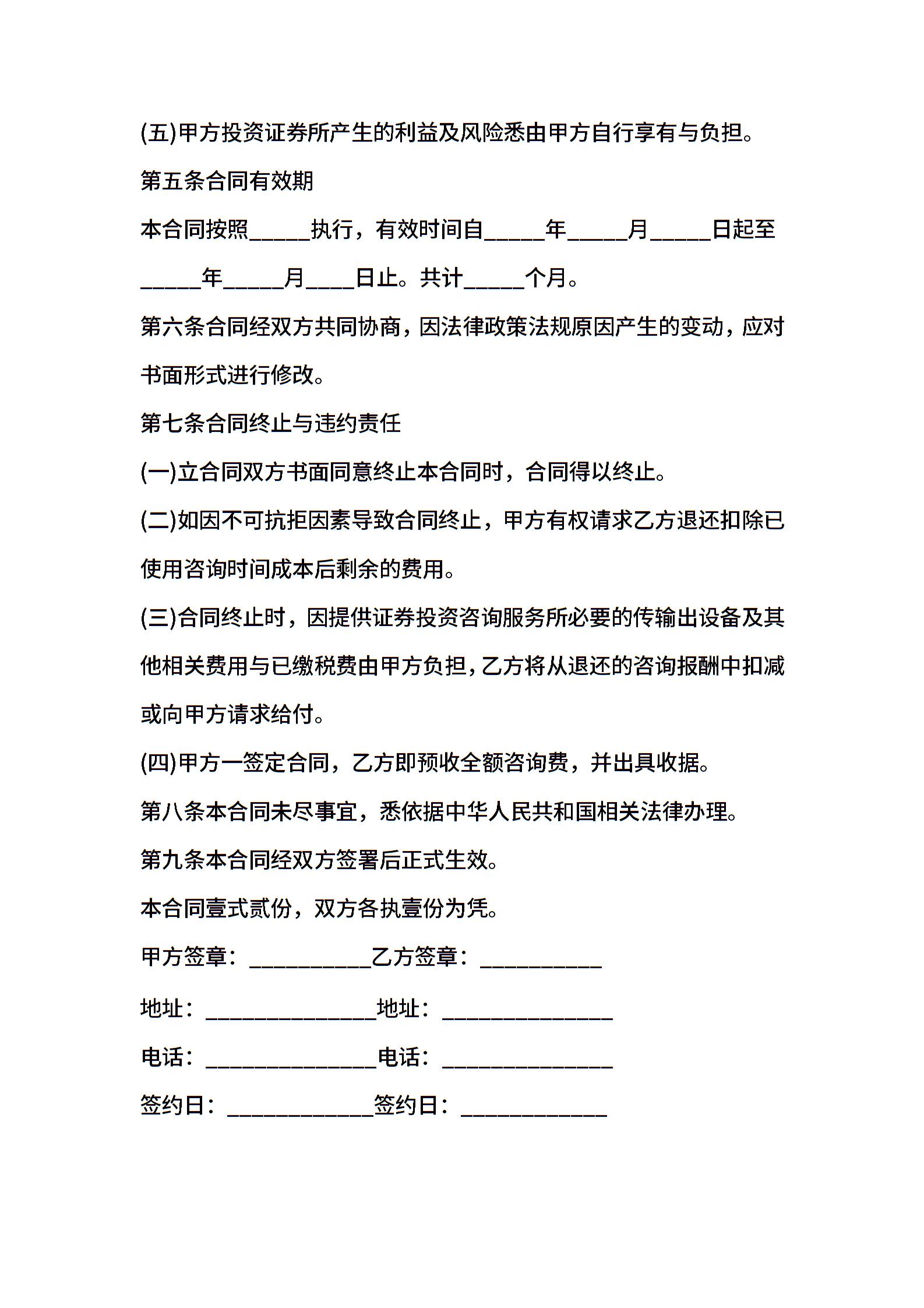 (五)甲方投资证券所产生的利益及风险悉由甲方自行享有与负担。

第五条合同有效期

本合同按照_____执行，有效时间自_____年_____月_____日起至_____年_____月____日止。共计_____个月。

第六条合同经双方共同协商，因法律政策法规原因产生的变动，应对书面形式进行修改。

第七条合同终止与违约责任

(一)立合同双方书面同意终止本合同时，合同得以终止。

(二)如因不可抗拒因素导致合同终止，甲方有权请求乙方退还扣除已使用咨询时间成本后剩余的费用。

(三)合同终止时，因提供证券投资咨询服务所必要的传输出设备及其他相关费用与已缴税费由甲方负担，乙方将从退还的咨询报酬中扣减或向甲方请求给付。

(四)甲方一签定合同，乙方即预收全额咨询费，并出具收据。

第八条本合同未尽事宜，悉依据中华人民共和国相关法律办理。

第九条本合同经双方签署后正式生效。

本合同壹式贰份，双方各执壹份为凭。

甲方签章：__________乙方签章：__________

地址：______________地址：______________

电话：______________电话：______________

签约日：____________签约日：____________